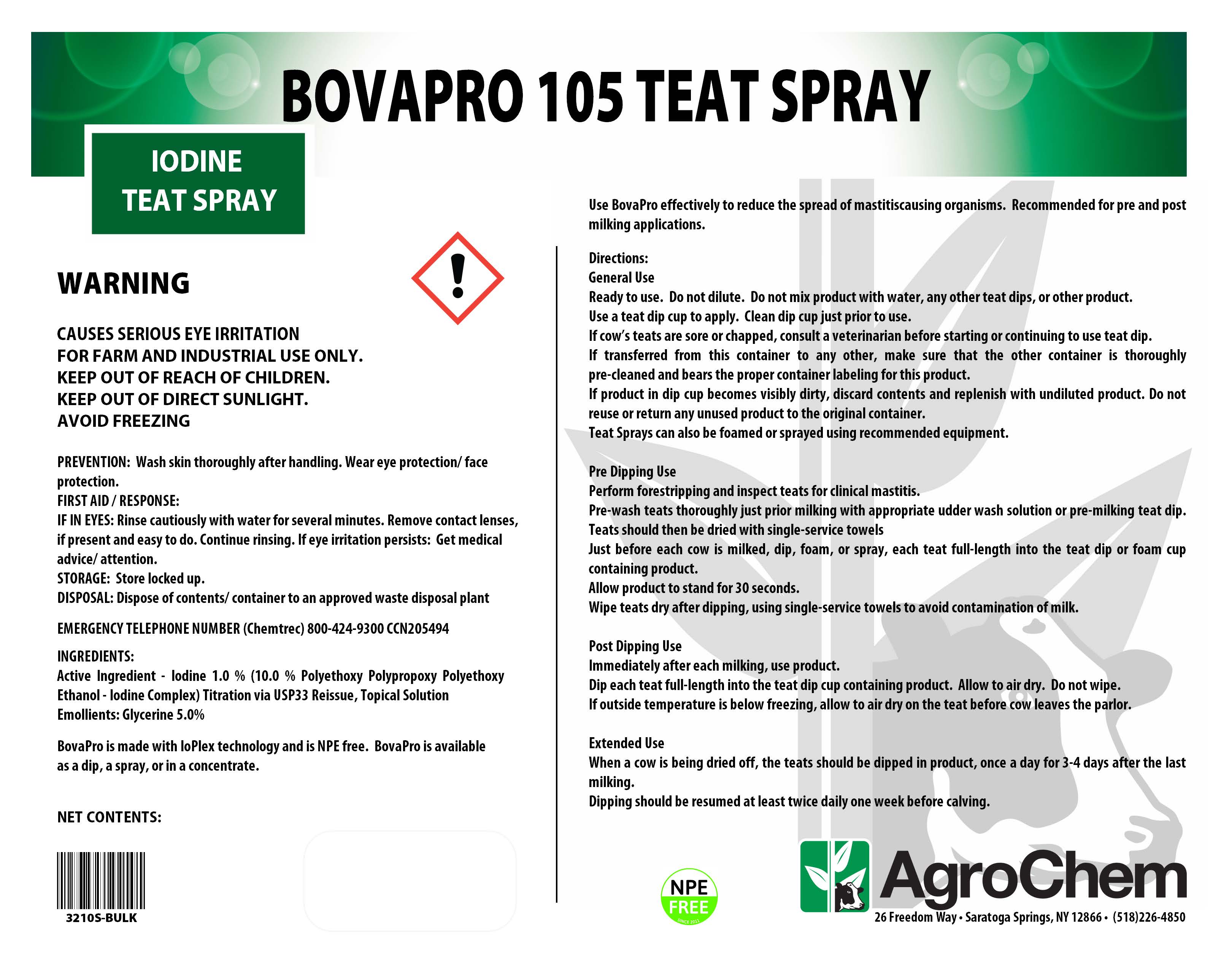 BOVAPRO 105 TEAT SPRAY

IODINE
TEAT SPRAY

WARNING

CAUSES SERIOUS EYE IRRITATION
FOR FARM AND INDUSTRIAL USE ONLY.
KEEP OUT OF REACH OF CHILDREN.
KEEP OUT OF DIRECT SUNLIGHT.
AVOID FREEZING

PREVENTION: Wash skin thoroughly after handling. Wear eye protection/ face protection.
FIRST AID / RESPONSE:
IF IN EYES: Rinse cautiously with water for several minutes. Remove contact lenses, if present and easy to do. Continue rinsing. If eye irritation persists: Get medical advice/ attention.
STORAGE: Store locked up.
DISPOSAL: Dispose of contents/ container to an approved waste disposal plant

EMERGENCY TELEPHONE NUMBER (Chemtrec) 800-424-9300 CCN205494

INGREDIENTS:
Active Ingredient - Iodine 1.0 % (10.0 % Polyethoxy Polypropoxy Polyethoxy Ethanol - Iodine Complex) Titration via USP33 Reissue, Topical Solution
Emollients: Glycerine 5.0%

BovaPro is made with IoPlex technology and is NPE free. BovaPro is available as a dip, a spray, or in a concentrate.

NET CONTENTS:

3210S-BULK

Use BovaPro effectively to reduce the spread of mastitiscausing organisms. Recommended for pre and post milking applications.

Directions:
General Use
Ready to use. Do not dilute. Do not mix product with water, any other teat dips, or other product.
Use a teat dip cup to apply. Clean dip cup just prior to use.
If cow's teats are sore or chapped, consult a veterinarian before starting or continuing to use teat dip.
If transferred from this container to any other, make sure that the other container is thoroughly pre-cleaned and bears the proper container labeling for this product.
If product in dip cup becomes visibly dirty, discard contents and replenish with undiluted product. Do not reuse or return any unused product to the original container.
Teat Sprays can also be foamed or sprayed using recommended equipment.

Pre Dipping Use
Perform forestripping and inspect teats for clinical mastitis.
Pre-wash teats thoroughly just prior milking with appropriate udder wash solution or pre-milking teat dip.
Teats should then be dried with single-service towels
Just before each cow is milked, dip, foam, or spray, each teat full-length into the teat dip or foam cup containing product.
Allow product to stand for 30 seconds.
Wipe teats dry after dipping, using single-service towels to avoid contamination of milk.

Post Dipping Use
Immediately after each milking, use product.
Dip each teat full-length into the teat dip cup containing product. Allow to air dry. Do not wipe.
If outside temperature is below freezing, allow to air dry on the teat before cow leaves the parlor.

Extended Use
When a cow is being dried off, the teats should be dipped in product, once a day for 3-4 days after the last milking.
Dipping should be resumed at least twice daily one week before calving.

NPE FREE SINCE 2011

AgroChem
26 Freedom Way • Saratoga Springs, NY 12866 • (518)226-4850